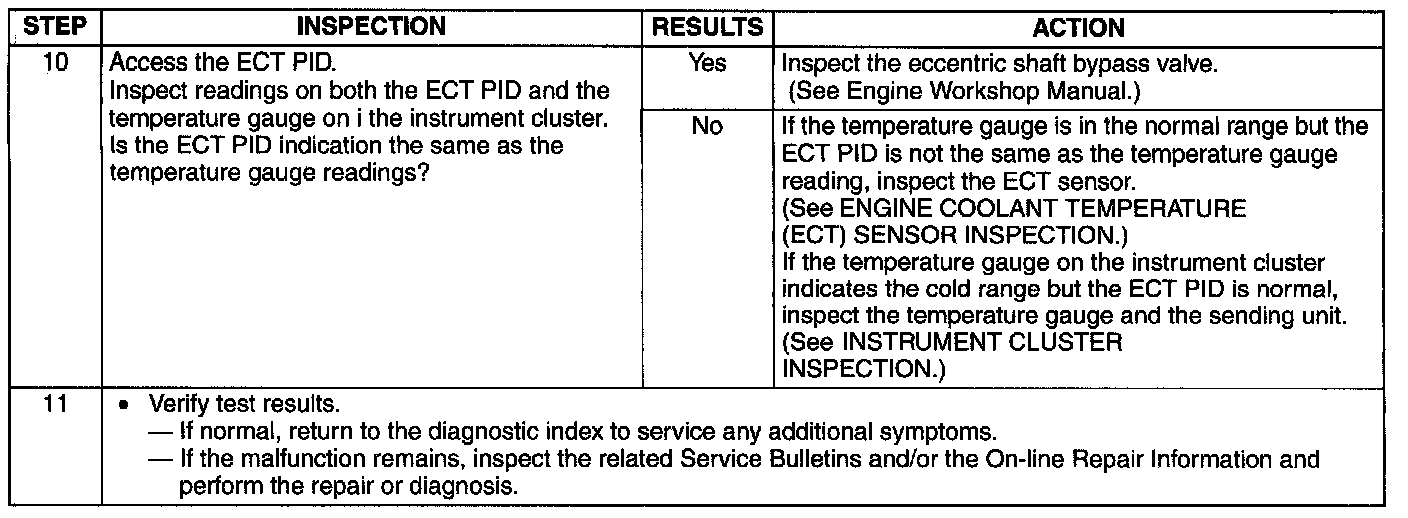 | STEP | INSPECTION | RESULTS | ACTION |
|---|---|---|---|
| 10 | Access the ECT PID. Inspect readings on both the ECT PID and the temperature gauge on i the instrument cluster. Is the ECT PID indication the same as the temperature gauge readings? | Yes | Inspect the eccentric shaft bypass valve. (See Engine Workshop Manual.) |
| | | No | If the temperature gauge is in the normal range but the ECT PID is not the same as the temperature gauge reading, inspect the ECT sensor. (See ENGINE COOLANT TEMPERATURE (ECT) SENSOR INSPECTION.) If the temperature gauge on the instrument cluster indicates the cold range but the ECT PID is normal, inspect the temperature gauge and the sending unit. (See INSTRUMENT CLUSTER INSPECTION.) |
| 11 | • Verify test results. — If normal, return to the diagnostic index to service any additional symptoms. — If the malfunction remains, inspect the related Service Bulletins and/or the On-line Repair Information and perform the repair or diagnosis. | | |